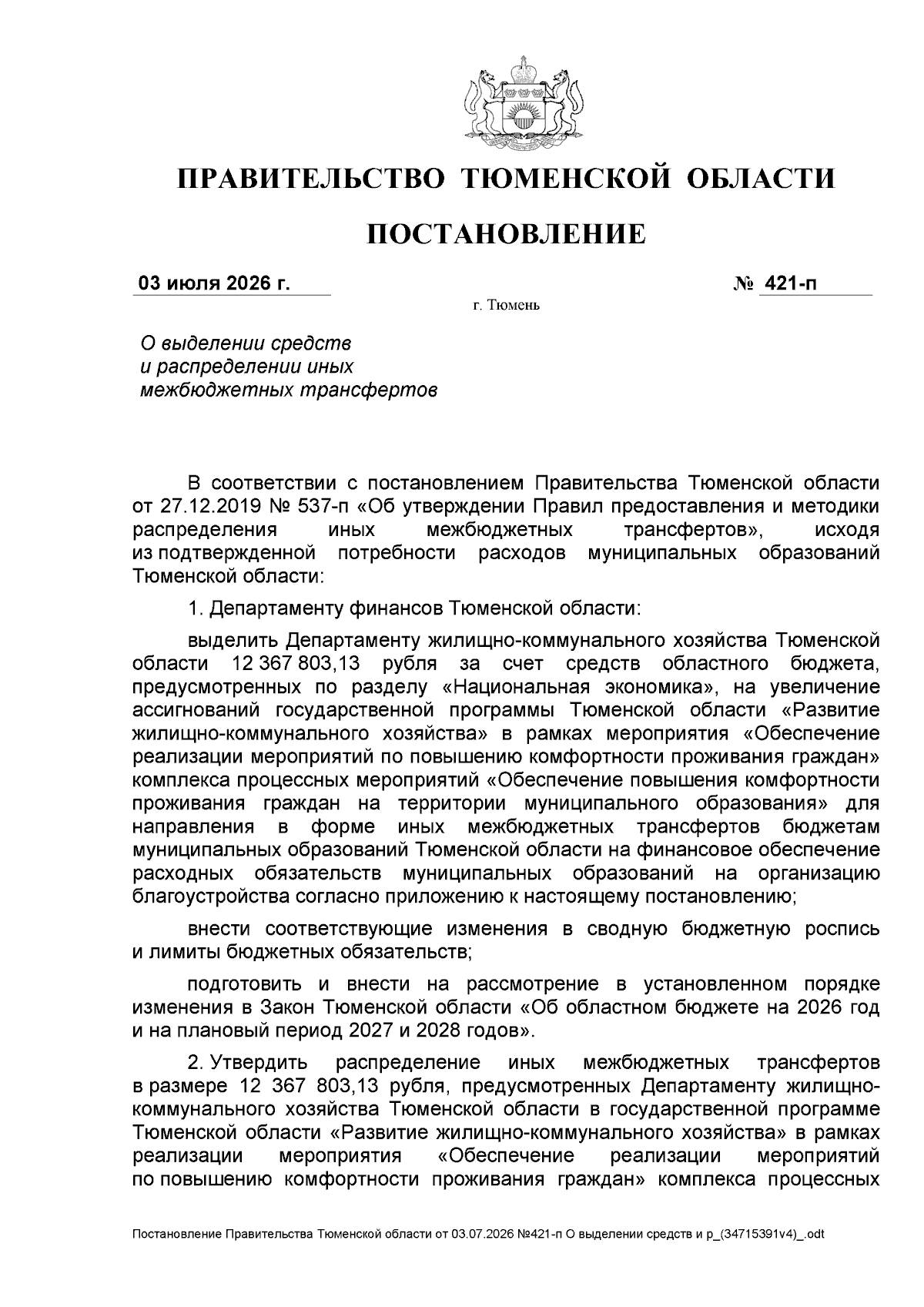 ПРАВИТЕЛЬСТВО ТЮМЕНСКОЙ ОБЛАСТИ

ПОСТАНОВЛЕНИЕ

03 июля 2026 г.

№ 421-п

г. Тюмень

О выделении средств и распределении иных межбюджетных трансфертов

В соответствии с постановлением Правительства Тюменской области от 27.12.2019 № 537-п «Об утверждении Правил предоставления и методики распределения иных межбюджетных трансфертов», исходя из подтвержденной потребности расходов муниципальных образований Тюменской области:

1. Департаменту финансов Тюменской области:

выделить Департаменту жилищно-коммунального хозяйства Тюменской области 12 367 803,13 рубля за счет средств областного бюджета, предусмотренных по разделу «Национальная экономика», на увеличение ассигнований государственной программы Тюменской области «Развитие жилищно-коммунального хозяйства» в рамках мероприятия «Обеспечение реализации мероприятий по повышению комфортности проживания граждан» комплекса процессных мероприятий «Обеспечение повышения комфортности проживания граждан на территории муниципального образования» для направления в форме иных межбюджетных трансфертов бюджетам муниципальных образований Тюменской области на финансовое обеспечение расходных обязательств муниципальных образований на организацию благоустройства согласно приложению к настоящему постановлению;

внести соответствующие изменения в сводную бюджетную роспись и лимиты бюджетных обязательств;

подготовить и внести на рассмотрение в установленном порядке изменения в Закон Тюменской области «Об областном бюджете на 2026 год и на плановый период 2027 и 2028 годов».

2. Утвердить распределение иных межбюджетных трансфертов в размере 12 367 803,13 рубля, предусмотренных Департаменту жилищно-коммунального хозяйства Тюменской области в государственной программе Тюменской области «Развитие жилищно-коммунального хозяйства» в рамках реализации мероприятия «Обеспечение реализации мероприятий по повышению комфортности проживания граждан» комплекса процессных

Постановление Правительства Тюменской области от 03.07.2026 №421-п О выделении средств и р_(34715391v4)_.odt